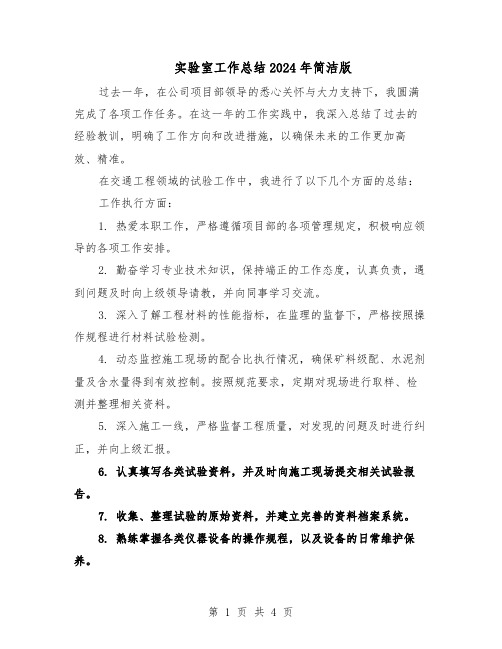 实验室工作总结2024年简洁版

过去一年，在公司项目部领导的悉心关怀与大力支持下，我圆满完成了各项工作任务。在这一年的工作实践中，我深入总结了过去的经验教训，明确了工作方向和改进措施，以确保未来的工作更加高效、精准。

在交通工程领域的试验工作中，我进行了以下几个方面的总结：

工作执行方面：

1. 热爱本职工作，严格遵循项目部的各项管理规定，积极响应领导的各项工作安排。

2. 勤奋学习专业技术知识，保持端正的工作态度，认真负责，遇到问题及时向上级领导请教，并向同事学习交流。

3. 深入了解工程材料的性能指标，在监理的监督下，严格按照操作规程进行材料试验检测。

4. 动态监控施工现场的配合比执行情况，确保矿料级配、水泥剂量及含水量得到有效控制。按照规范要求，定期对现场进行取样、检测并整理相关资料。

5. 深入施工一线，严格监督工程质量，对发现的问题及时进行纠正，并向上级汇报。

6. 认真填写各类试验资料，并及时向施工现场提交相关试验报告。

7. 收集、整理试验的原始资料，并建立完善的资料档案系统。

8. 熟练掌握各类仪器设备的操作规程，以及设备的日常维护保养。

第 1 页 共 4 页